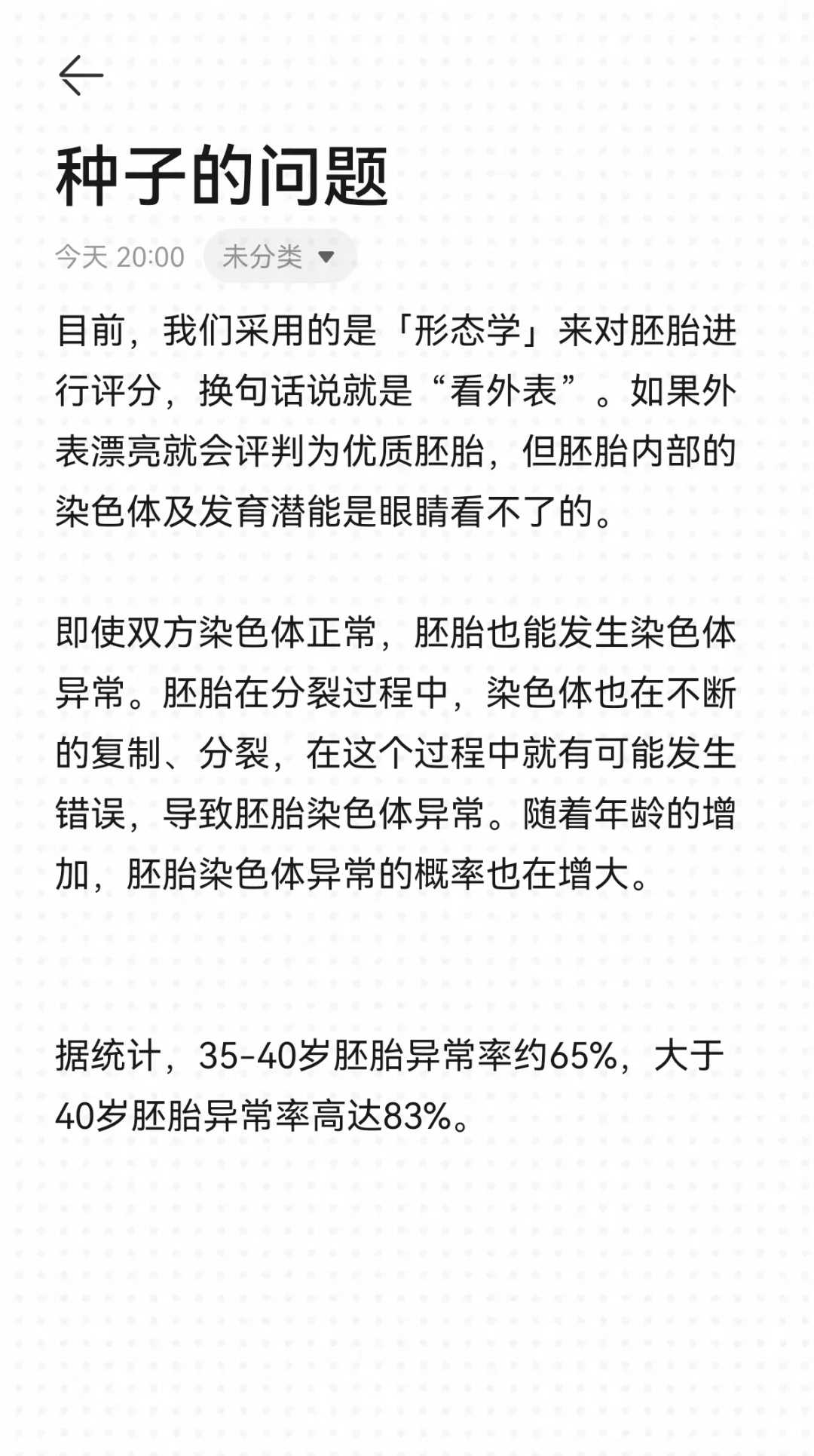 种子的问题

今天 20:00 未分类

目前，我们采用的是「形态学」来对胚胎进行评分，换句话说就是“看外表”。如果外表漂亮就会评判为优质胚胎，但胚胎内部的染色体及发育潜能是眼睛看不了的。

即使双方染色体正常，胚胎也能发生染色体异常。胚胎在分裂过程中，染色体也在不断的复制、分裂，在这个过程中就有可能发生错误，导致胚胎染色体异常。随着年龄的增加，胚胎染色体异常的概率也在增大。

据统计，35-40岁胚胎异常率约65%，大于40岁胚胎异常率高达83%。